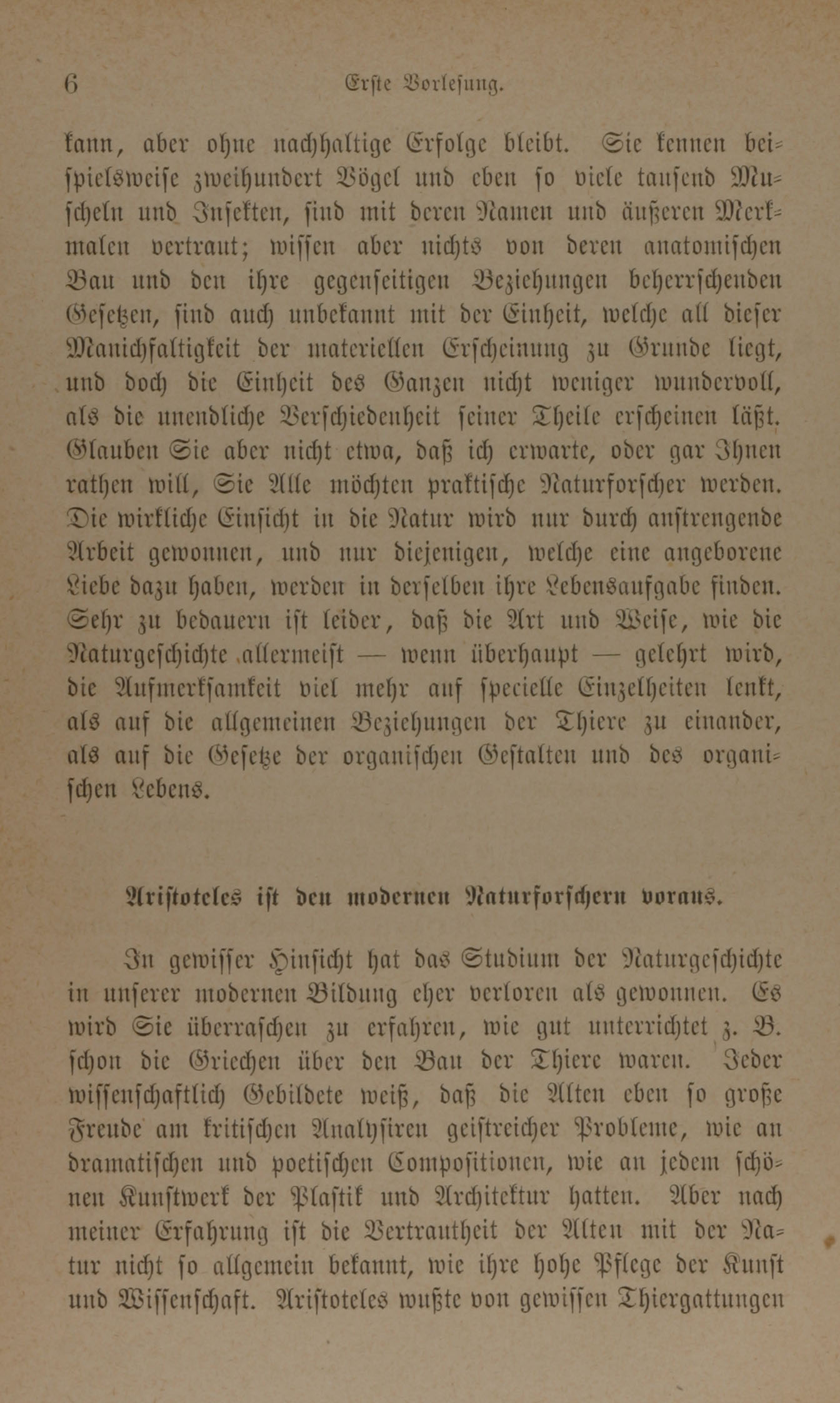 6 Erste Vorlesung.

kann, aber ohne nachhaltige Erfolge bleibt. Sie kennen beispielsweise zweihundert Vögel und eben so viele tausend Muscheln und Insekten, sind mit deren Namen und äußeren Merkmalen vertraut; wissen aber nichts von deren anatomischen Bau und den ihre gegenseitigen Beziehungen beherrschenden Gesetzen, sind auch unbekannt mit der Einheit, welche all dieser Manichfaltigkeit der materiellen Erscheinung zu Grunde liegt, und doch die Einheit des Ganzen nicht weniger wundervoll, als die unendliche Verschiedenheit seiner Theile erscheinen läßt. Glauben Sie aber nicht etwa, daß ich erwarte, oder gar Ihnen rathen will, Sie Alle möchten praktische Naturforscher werden. Die wirkliche Einsicht in die Natur wird nur durch anstrengende Arbeit gewonnen, und nur diejenigen, welche eine angeborene Liebe dazu haben, werden in derselben ihre Lebensaufgabe finden. Sehr zu bedauern ist leider, daß die Art und Weise, wie die Naturgeschichte allermeist — wenn überhaupt — gelehrt wird, die Aufmerksamkeit viel mehr auf specielle Einzelheiten lenkt, als auf die allgemeinen Beziehungen der Thiere zu einander, als auf die Gesetze der organischen Gestalten und des organischen Lebens.

Aristoteles ist den modernen Naturforschern voraus.

In gewisser Hinsicht hat das Studium der Naturgeschichte in unserer modernen Bildung eher verloren als gewonnen. Es wird Sie überraschen zu erfahren, wie gut unterrichtet z. B. schon die Griechen über den Bau der Thiere waren. Jeder wissenschaftlich Gebildete weiß, daß die Alten eben so große Freude am kritischen Analysiren geistreicher Probleme, wie an dramatischen und poetischen Compositionen, wie an jedem schönen Kunstwerk der Plastik und Architektur hatten. Aber nach meiner Erfahrung ist die Vertrautheit der Alten mit der Natur nicht so allgemein bekannt, wie ihre hohe Pflege der Kunst und Wissenschaft. Aristoteles wußte von gewissen Thiergattungen